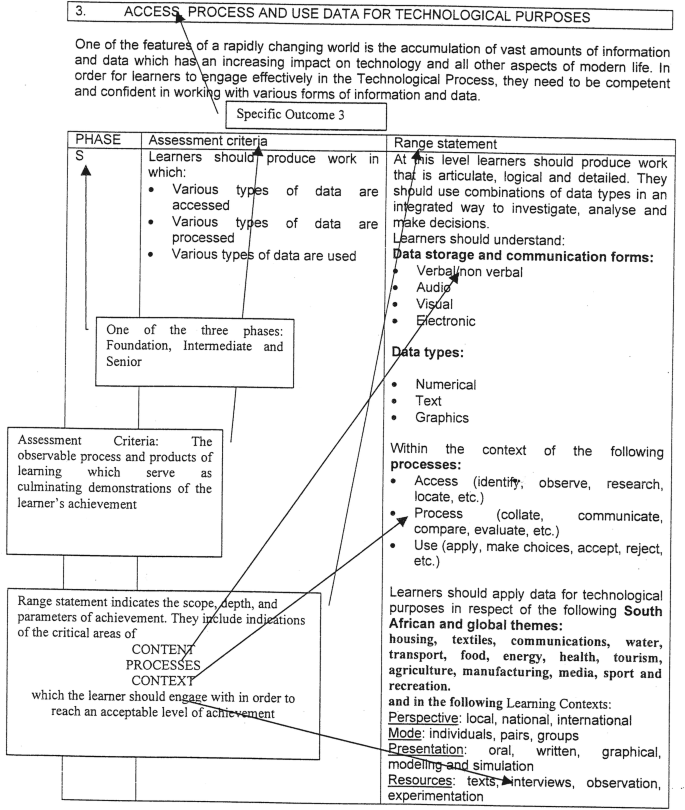 3. ACCESS, PROCESS AND USE DATA FOR TECHNOLOGICAL PURPOSES

One of the features of a rapidly changing world is the accumulation of vast amounts of information and data which has an increasing impact on technology and all other aspects of modern life. In order for learners to engage effectively in the Technological Process, they need to be competent and confident in working with various forms of information and data.

Specific Outcome 3

| PHASE | Assessment criteria | Range statement |
|---|---|---|
| S | Learners should produce work in which: • Various types of data are accessed • Various types of data are processed • Various types of data are used | At this level learners should produce work that is articulate, logical and detailed. They should use combinations of data types in an integrated way to investigate, analyse and make decisions. Learners should understand: **Data storage and communication forms:** • Verbal/non verbal • Audio • Visual • Electronic **Data types:** • Numerical • Text • Graphics Within the context of the following **processes:** • Access (identify, observe, research, locate, etc.) • Process (collate, communicate, compare, evaluate, etc.) • Use (apply, make choices, accept, reject, etc.) Learners should apply data for technological purposes in respect of the following **South African and global themes:** **housing, textiles, communications, water, transport, food, energy, health, tourism, agriculture, manufacturing, media, sport and recreation.** **and in the following** Learning Contexts: Perspective: local, national, international Mode: individuals, pairs, groups Presentation: oral, written, graphical, modeling and simulation Resources: texts, interviews, observation, experimentation |

One of the three phases: Foundation, Intermediate and Senior

Assessment Criteria: The observable process and products of learning which serve as culminating demonstrations of the learner's achievement

Range statement indicates the scope, depth, and parameters of achievement. They include indications of the critical areas of
CONTENT
PROCESSES
CONTEXT
which the learner should engage with in order to reach an acceptable level of achievement